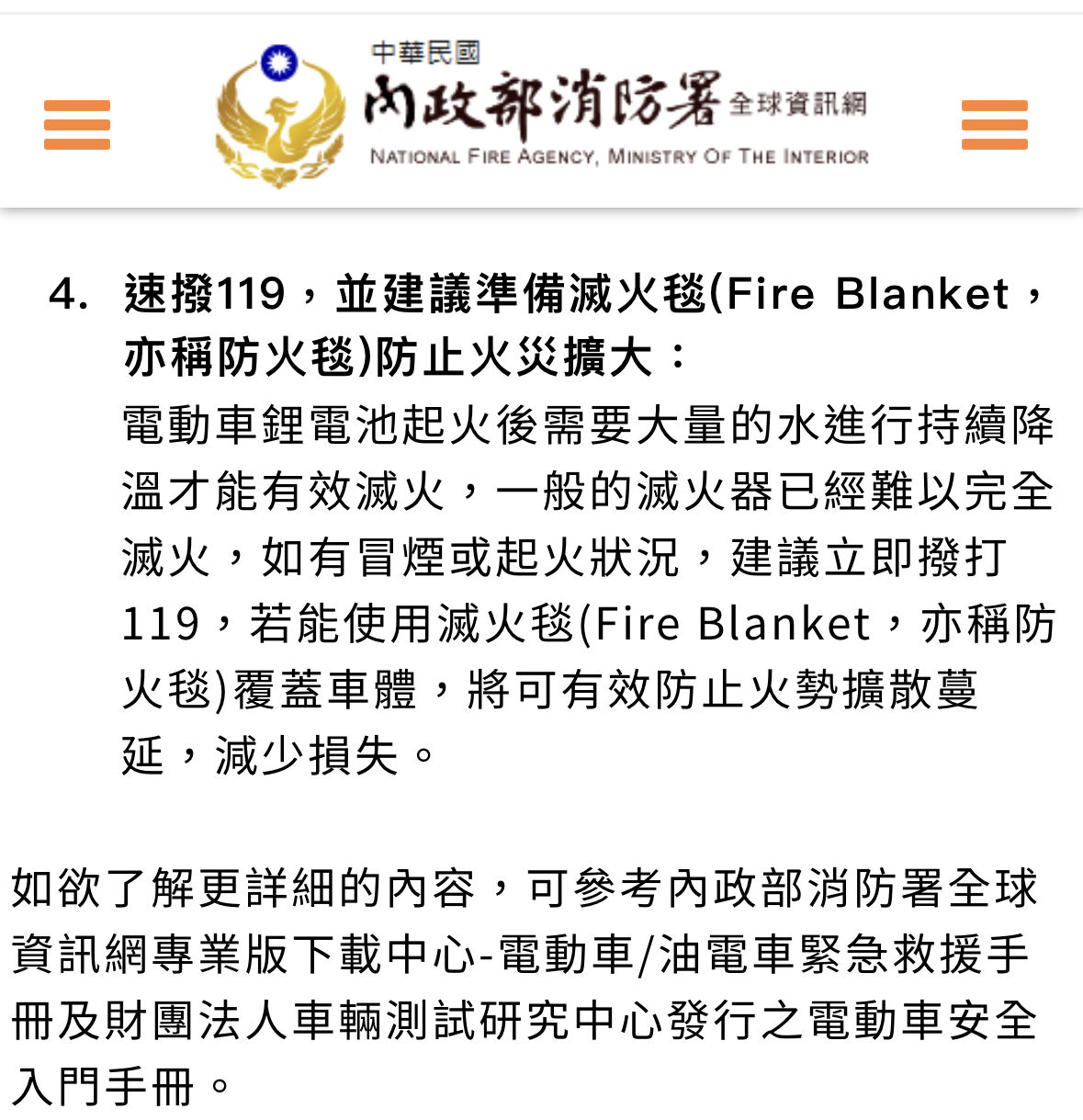 中華民國
內政部消防署 全球資訊網
NATIONAL FIRE AGENCY, MINISTRY OF THE INTERIOR

4. 速撥119，並建議準備滅火毯(Fire Blanket，亦稱防火毯)防止火災擴大：
電動車鋰電池起火後需要大量的水進行持續降溫才能有效滅火，一般的滅火器已經難以完全滅火，如有冒煙或起火狀況，建議立即撥打119，若能使用滅火毯(Fire Blanket，亦稱防火毯)覆蓋車體，將可有效防止火勢擴散蔓延，減少損失。

如欲了解更詳細的內容，可參考內政部消防署全球資訊網專業版下載中心-電動車/油電車緊急救援手冊及財團法人車輛測試研究中心發行之電動車安全入門手冊。